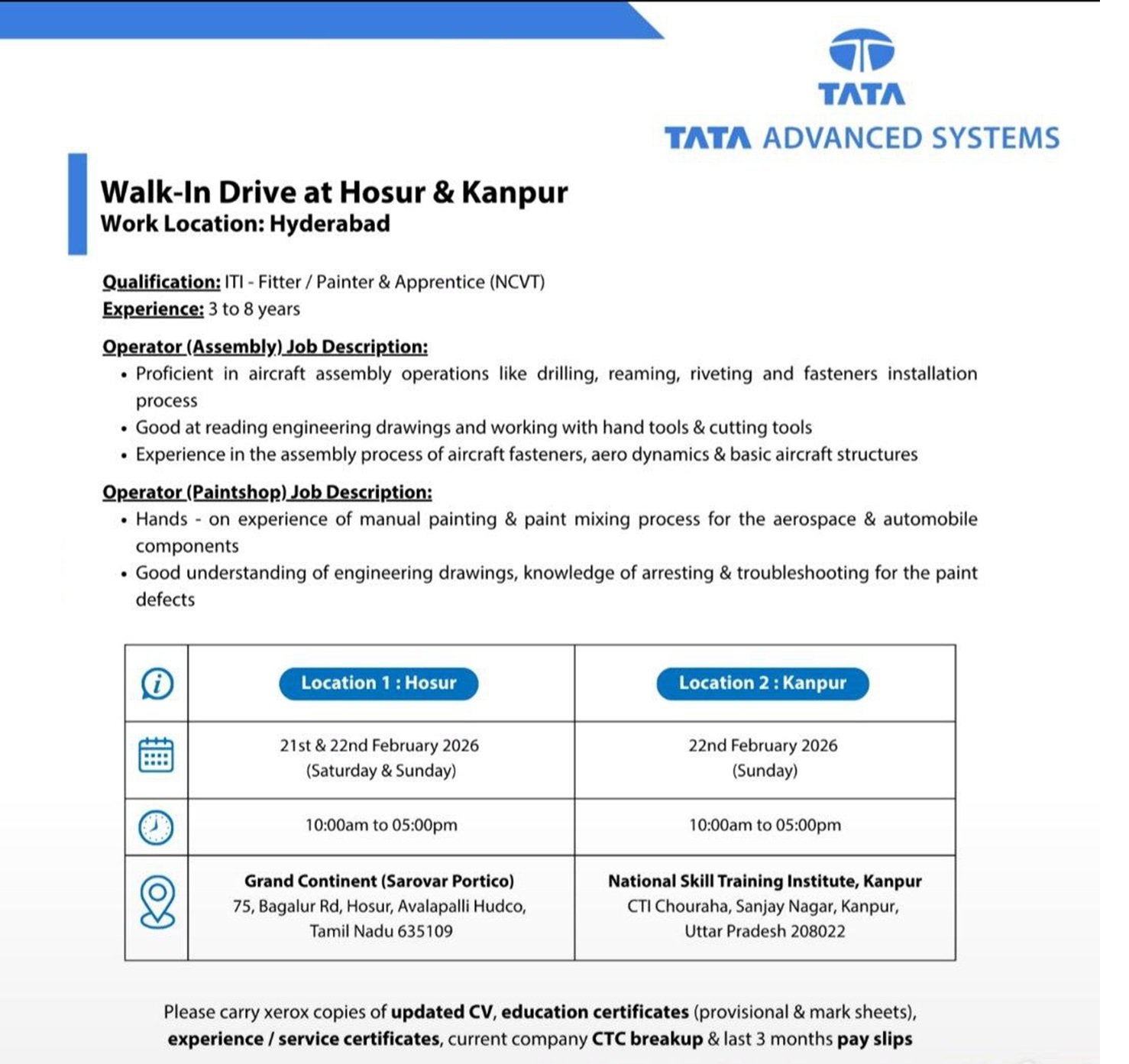 TATA

TATA ADVANCED SYSTEMS

Walk-In Drive at Hosur & Kanpur
Work Location: Hyderabad

Qualification: ITI - Fitter / Painter & Apprentice (NCVT)
Experience: 3 to 8 years

Operator (Assembly) Job Description:
• Proficient in aircraft assembly operations like drilling, reaming, riveting and fasteners installation process
• Good at reading engineering drawings and working with hand tools & cutting tools
• Experience in the assembly process of aircraft fasteners, aero dynamics & basic aircraft structures

Operator (Paintshop) Job Description:
• Hands - on experience of manual painting & paint mixing process for the aerospace & automobile components
• Good understanding of engineering drawings, knowledge of arresting & troubleshooting for the paint defects

| | Location 1 : Hosur | Location 2 : Kanpur |
|---|---|---|
| | 21st & 22nd February 2026 (Saturday & Sunday) | 22nd February 2026 (Sunday) |
| | 10:00am to 05:00pm | 10:00am to 05:00pm |
| | Grand Continent (Sarovar Portico) 75, Bagalur Rd, Hosur, Avalapalli Hudco, Tamil Nadu 635109 | National Skill Training Institute, Kanpur CTI Chouraha, Sanjay Nagar, Kanpur, Uttar Pradesh 208022 |

Please carry xerox copies of updated CV, education certificates (provisional & mark sheets), experience / service certificates, current company CTC breakup & last 3 months pay slips